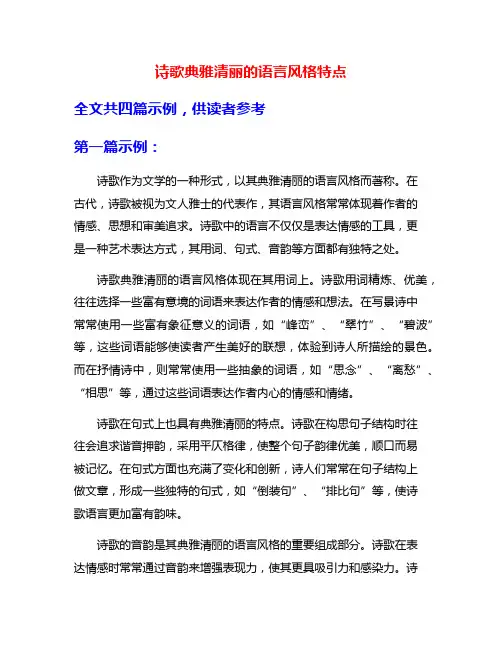 诗歌典雅清丽的语言风格特点

全文共四篇示例，供读者参考

第一篇示例：

诗歌作为文学的一种形式，以其典雅清丽的语言风格而著称。在古代，诗歌被视为文人雅士的代表作，其语言风格常常体现着作者的情感、思想和审美追求。诗歌中的语言不仅仅是表达情感的工具，更是一种艺术表达方式，其用词、句式、音韵等方面都有独特之处。

诗歌典雅清丽的语言风格体现在其用词上。诗歌用词精炼、优美，往往选择一些富有意境的词语来表达作者的情感和想法。在写景诗中常常使用一些富有象征意义的词语，如“峰峦”、“翠竹”、“碧波”等，这些词语能够使读者产生美好的联想，体验到诗人所描绘的景色。而在抒情诗中，则常常使用一些抽象的词语，如“思念”、“离愁”、“相思”等，通过这些词语表达作者内心的情感和情绪。

诗歌在句式上也具有典雅清丽的特点。诗歌在构思句子结构时往往会追求谐音押韵，采用平仄格律，使整个句子韵律优美，顺口而易被记忆。在句式方面也充满了变化和创新，诗人们常常在句子结构上做文章，形成一些独特的句式，如“倒装句”、“排比句”等，使诗歌语言更加富有韵味。

诗歌的音韵是其典雅清丽的语言风格的重要组成部分。诗歌在表达情感时常常通过音韵来增强表现力，使其更具吸引力和感染力。诗